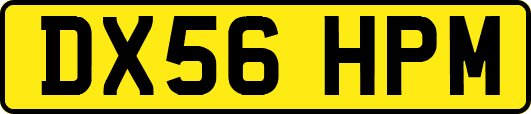 DX56 HPM